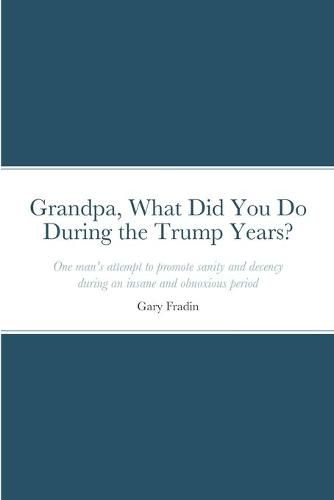 Grandpa, What Did You Do During the Trump Years?

One man's attempt to promote sanity and decency during an insane and obnoxious period

Gary Fradin